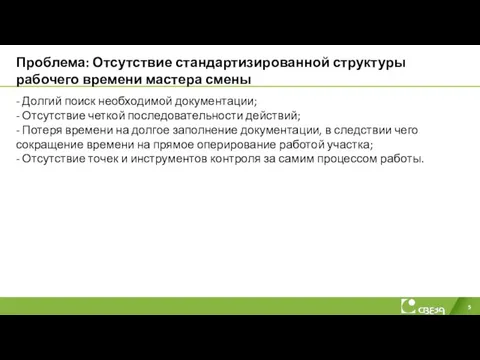 Проблема: Отсутствие стандартизированной структуры рабочего времени мастера смены

- Долгий поиск необходимой документации;
- Отсутствие четкой последовательности действий;
- Потеря времени на долгое заполнение документации, в следствии чего сокращение времени на прямое оперирование работой участка;
- Отсутствие точек и инструментов контроля за самим процессом работы.

СВЕЗА

5